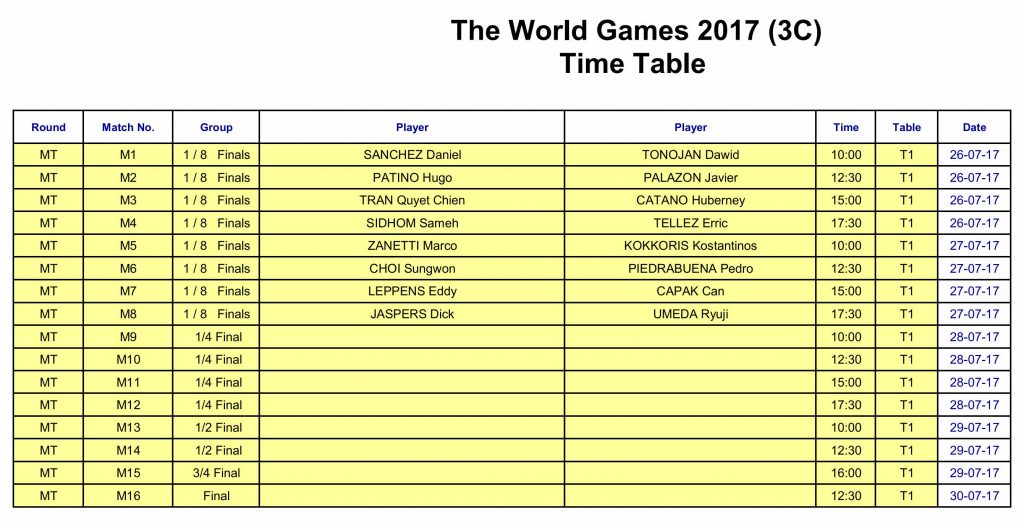 The World Games 2017 (3C)
Time Table

| Round | Match No. | Group | Player | Player | Time | Table | Date |
|---|---|---|---|---|---|---|---|
| MT | M1 | 1 / 8 Finals | SANCHEZ Daniel | TONOJAN Dawid | 10:00 | T1 | 26-07-17 |
| MT | M2 | 1 / 8 Finals | PATINO Hugo | PALAZON Javier | 12:30 | T1 | 26-07-17 |
| MT | M3 | 1 / 8 Finals | TRAN Quyet Chien | CATANO Huberney | 15:00 | T1 | 26-07-17 |
| MT | M4 | 1 / 8 Finals | SIDHOM Sameh | TELLEZ Erric | 17:30 | T1 | 26-07-17 |
| MT | M5 | 1 / 8 Finals | ZANETTI Marco | KOKKORIS Kostantinos | 10:00 | T1 | 27-07-17 |
| MT | M6 | 1 / 8 Finals | CHOI Sungwon | PIEDRABUENA Pedro | 12:30 | T1 | 27-07-17 |
| MT | M7 | 1 / 8 Finals | LEPPENS Eddy | CAPAK Can | 15:00 | T1 | 27-07-17 |
| MT | M8 | 1 / 8 Finals | JASPERS Dick | UMEDA Ryuji | 17:30 | T1 | 27-07-17 |
| MT | M9 | 1/4 Final | | | 10:00 | T1 | 28-07-17 |
| MT | M10 | 1/4 Final | | | 12:30 | T1 | 28-07-17 |
| MT | M11 | 1/4 Final | | | 15:00 | T1 | 28-07-17 |
| MT | M12 | 1/4 Final | | | 17:30 | T1 | 28-07-17 |
| MT | M13 | 1/2 Final | | | 10:00 | T1 | 29-07-17 |
| MT | M14 | 1/2 Final | | | 12:30 | T1 | 29-07-17 |
| MT | M15 | 3/4 Final | | | 16:00 | T1 | 29-07-17 |
| MT | M16 | Final | | | 12:30 | T1 | 30-07-17 |